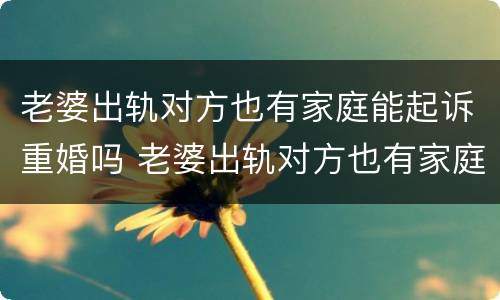 老婆出轨对方也有家庭能起诉重婚吗 老婆出轨对方也有家庭